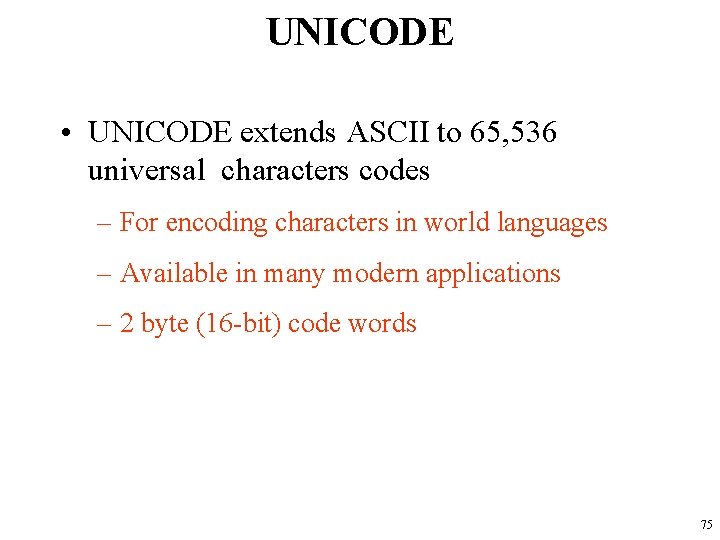 UNICODE

• UNICODE extends ASCII to 65,536 universal characters codes

– For encoding characters in world languages

– Available in many modern applications

– 2 byte (16-bit) code words

75